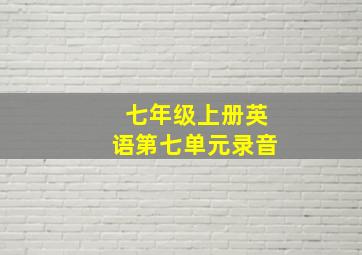 七年级上册英语第七单元录音